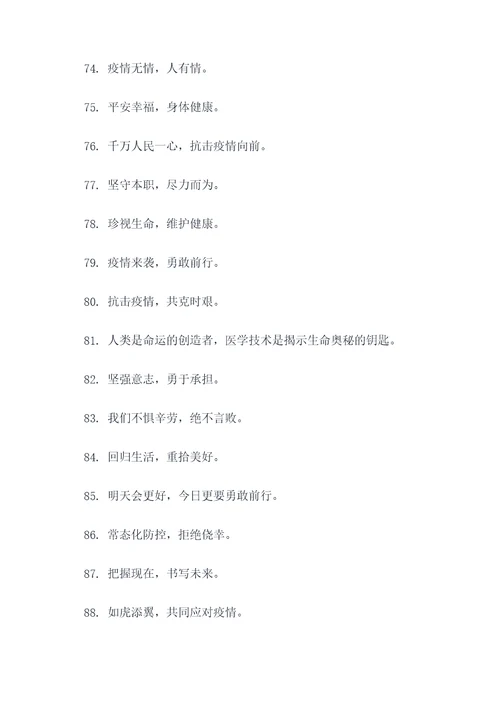 74. 疫情无情，人有情。

75. 平安幸福，身体健康。

76. 千万人民一心，抗击疫情向前。

77. 坚守本职，尽力而为。

78. 珍视生命，维护健康。

79. 疫情来袭，勇敢前行。

80. 抗击疫情，共克时艰。

81. 人类是命运的创造者，医学技术是揭示生命奥秘的钥匙。

82. 坚强意志，勇于承担。

83. 我们不惧辛劳，绝不言败。

84. 回归生活，重拾美好。

85. 明天会更好，今日更要勇敢前行。

86. 常态化防控，拒绝侥幸。

87. 把握现在，书写未来。

88. 如虎添翼，共同应对疫情。